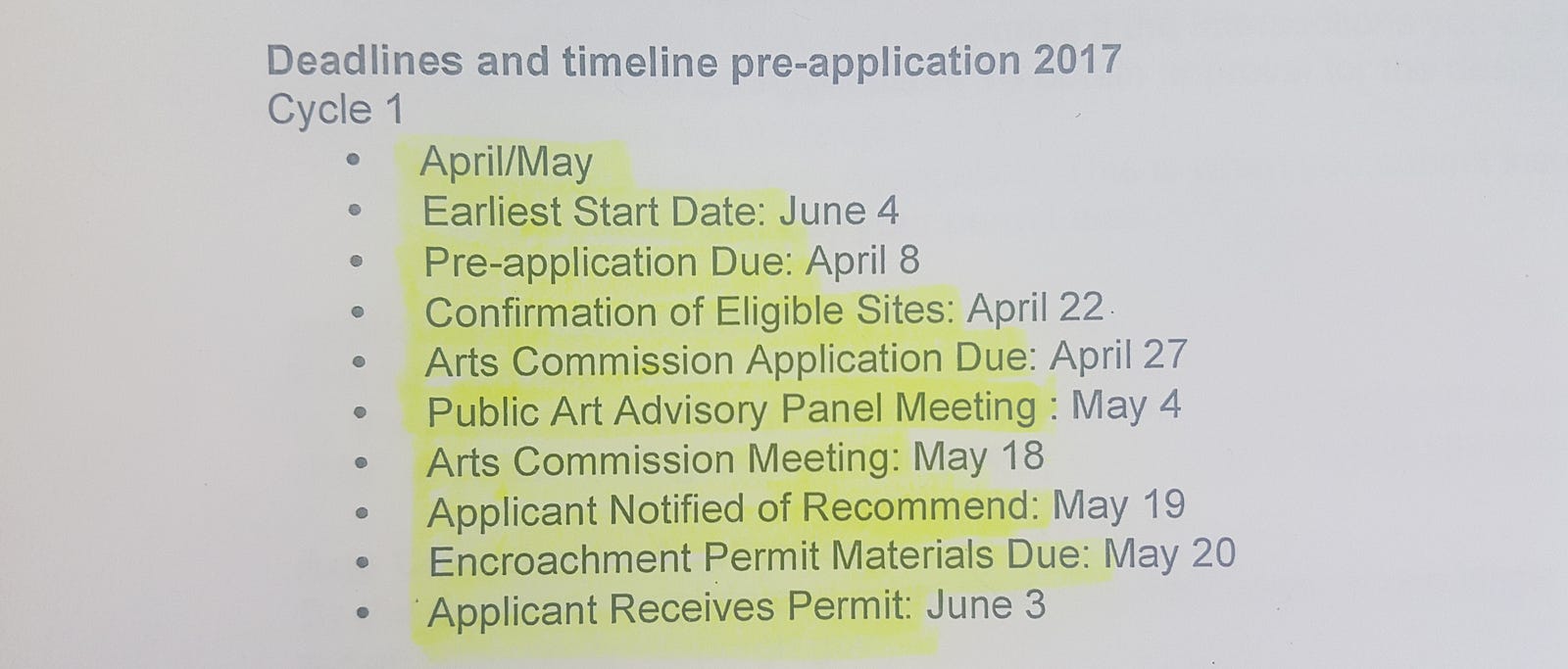 Deadlines and timeline pre-application 2017
Cycle 1

• April/May
• Earliest Start Date: June 4
• Pre-application Due: April 8
• Confirmation of Eligible Sites: April 22
• Arts Commission Application Due: April 27
• Public Art Advisory Panel Meeting : May 4
• Arts Commission Meeting: May 18
• Applicant Notified of Recommend: May 19
• Encroachment Permit Materials Due: May 20
• Applicant Receives Permit: June 3